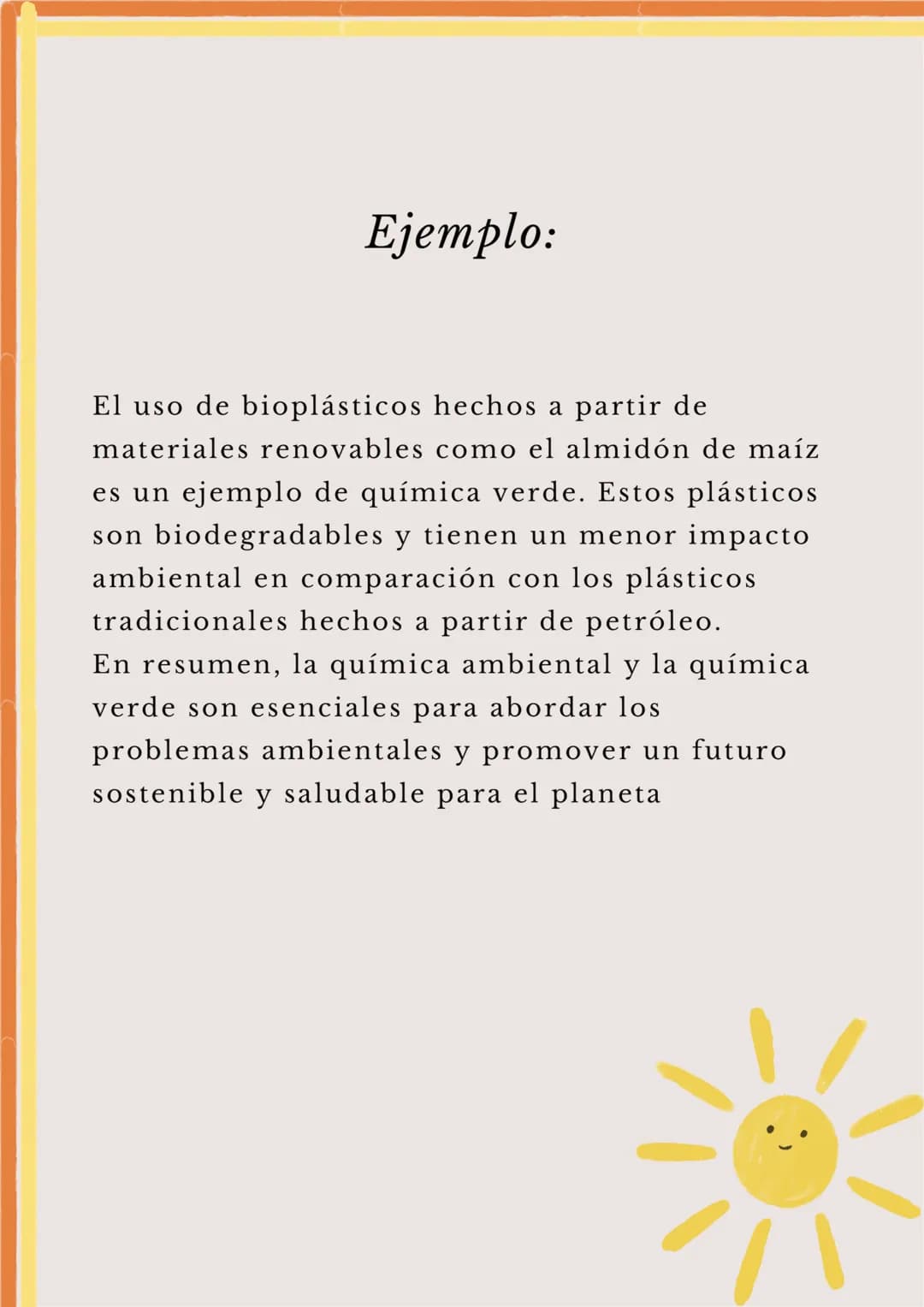 Ejemplo:

El uso de bioplásticos hechos a partir de materiales renovables como el almidón de maíz es un ejemplo de química verde. Estos plásticos son biodegradables y tienen un menor impacto ambiental en comparación con los plásticos tradicionales hechos a partir de petróleo.
En resumen, la química ambiental y la química verde son esenciales para abordar los problemas ambientales y promover un futuro sostenible y saludable para el planeta